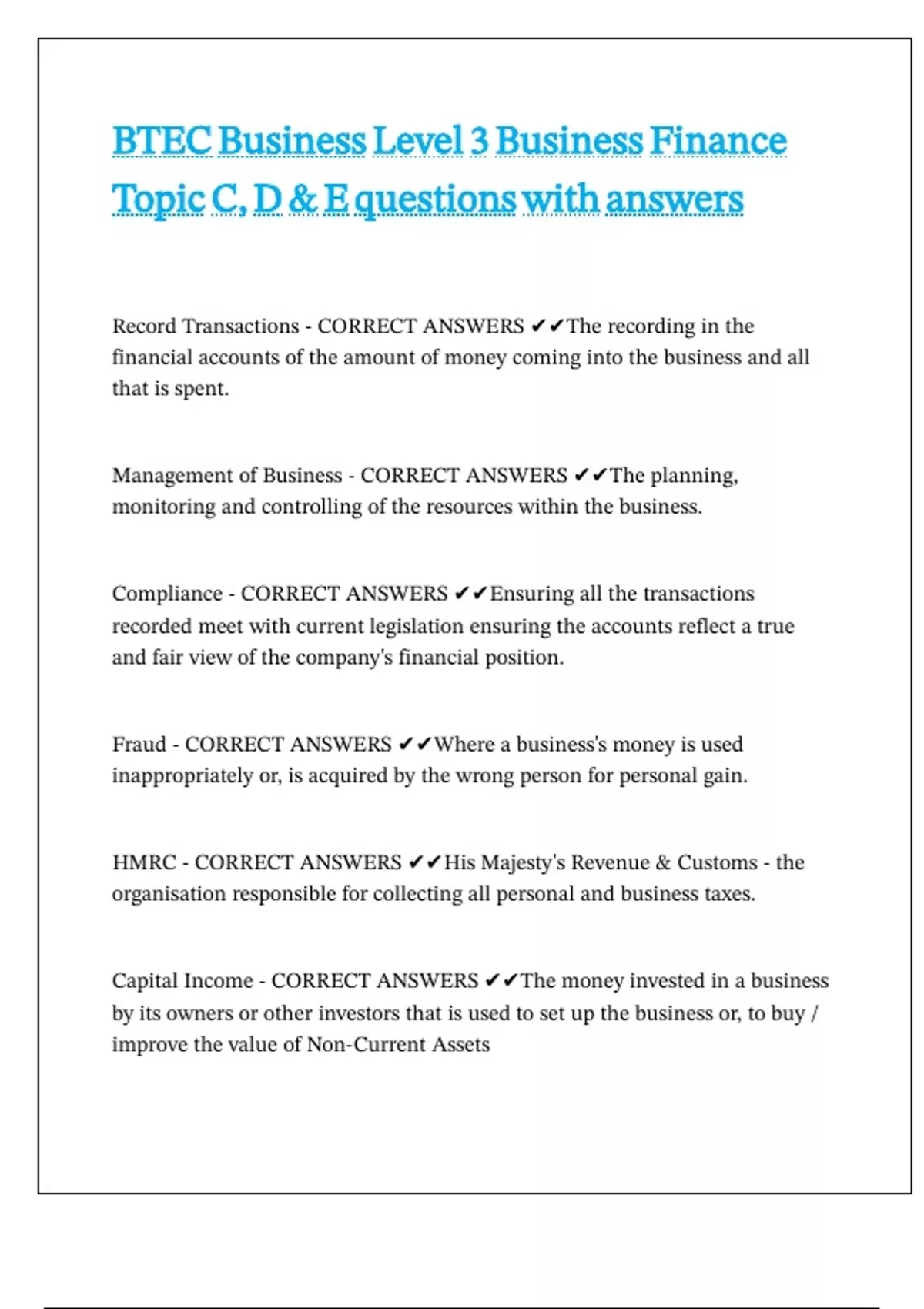 BTEC Business Level 3 Business Finance Topic C, D & E questions with answers

Record Transactions - CORRECT ANSWERS ✔✔The recording in the financial accounts of the amount of money coming into the business and all that is spent.

Management of Business - CORRECT ANSWERS ✔✔The planning, monitoring and controlling of the resources within the business.

Compliance - CORRECT ANSWERS ✔✔Ensuring all the transactions recorded meet with current legislation ensuring the accounts reflect a true and fair view of the company's financial position.

Fraud - CORRECT ANSWERS ✔✔Where a business's money is used inappropriately or, is acquired by the wrong person for personal gain.

HMRC - CORRECT ANSWERS ✔✔His Majesty's Revenue & Customs - the organisation responsible for collecting all personal and business taxes.

Capital Income - CORRECT ANSWERS ✔✔The money invested in a business by its owners or other investors that is used to set up the business or, to buy / improve the value of Non-Current Assets